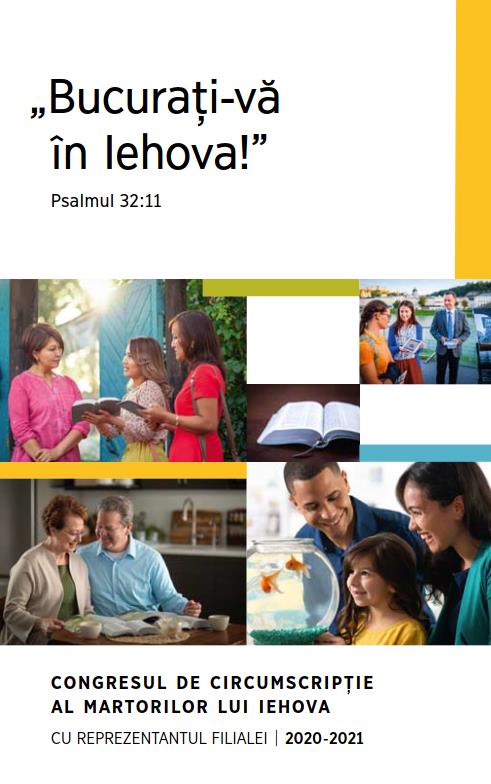 „Bucurați-vă în Iehova!”

Psalmul 32:11

CONGRESUL DE CIRCUMSCRIPȚIE AL MARTORILOR LUI IEHOVA

CU REPREZENTANTUL FILIALEI | 2020-2021